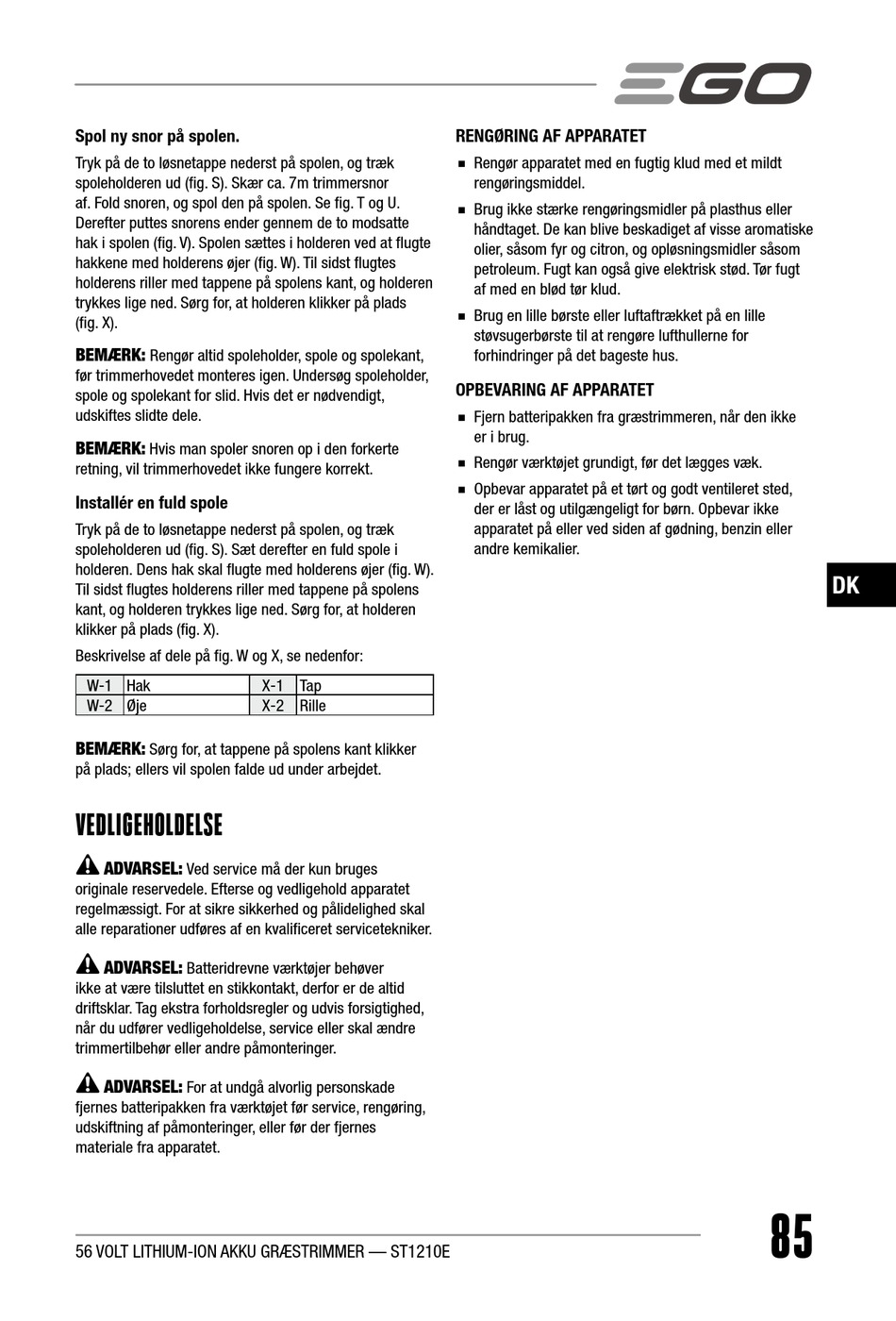 EGO

Spol ny snor på spolen.

Tryk på de to løsnetappe nederst på spolen, og træk spoleholderen ud (fig. S). Skær ca. 7m trimmersnor af. Fold snoren, og spol den på spolen. Se fig. T og U. Derefter puttes snorens ender gennem de to modsatte hak i spolen (fig. V). Spolen sættes i holderen ved at flugte hakkene med holderens øjer (fig. W). Til sidst flugtes holderens riller med tappene på spolens kant, og holderen trykkes lige ned. Sørg for, at holderen klikker på plads (fig. X).

BEMÆRK: Rengør altid spoleholder, spole og spolekant, før trimmerhovedet monteres igen. Undersøg spoleholder, spole og spolekant for slid. Hvis det er nødvendigt, udskiftes slidte dele.

BEMÆRK: Hvis man spoler snoren op i den forkerte retning, vil trimmerhovedet ikke fungere korrekt.

Installér en fuld spole

Tryk på de to løsnetappe nederst på spolen, og træk spoleholderen ud (fig. S). Sæt derefter en fuld spole i holderen. Dens hak skal flugte med holderens øjer (fig. W). Til sidst flugtes holderens riller med tappene på spolens kant, og holderen trykkes lige ned. Sørg for, at holderen klikker på plads (fig. X).

Beskrivelse af dele på fig. W og X, se nedenfor:

| W-1 | Hak | X-1 | Tap |
|---|---|---|---|
| W-2 | Øje | X-2 | Rille |

BEMÆRK: Sørg for, at tappene på spolens kant klikker på plads; ellers vil spolen falde ud under arbejdet.

VEDLIGEHOLDELSE

ADVARSEL: Ved service må der kun bruges originale reservedele. Efterse og vedligehold apparatet regelmæssigt. For at sikre sikkerhed og pålidelighed skal alle reparationer udføres af en kvalificeret servicetekniker.

ADVARSEL: Batteridrevne værktøjer behøver ikke at være tilsluttet en stikkontakt, derfor er de altid driftsklar. Tag ekstra forholdsregler og udvis forsigtighed, når du udfører vedligeholdelse, service eller skal ændre trimmertilbehør eller andre påmonteringer.

ADVARSEL: For at undgå alvorlig personskade fjernes batteripakken fra værktøjet før service, rengøring, udskiftning af påmonteringer, eller før der fjernes materiale fra apparatet.

RENGØRING AF APPARATET

■ Rengør apparatet med en fugtig klud med et mildt rengøringsmiddel.

■ Brug ikke stærke rengøringsmidler på plasthus eller håndtaget. De kan blive beskadiget af visse aromatiske olier, såsom fyr og citron, og opløsningsmidler såsom petroleum. Fugt kan også give elektrisk stød. Tør fugt af med en blød tør klud.

■ Brug en lille børste eller luftaftrækket på en lille støvsugerbørste til at rengøre lufthullerne for forhindringer på det bageste hus.

OPBEVARING AF APPARATET

■ Fjern batteripakken fra græstrimmeren, når den ikke er i brug.

■ Rengør værktøjet grundigt, før det lægges væk.

■ Opbevar apparatet på et tørt og godt ventileret sted, der er låst og utilgængeligt for børn. Opbevar ikke apparatet på eller ved siden af gødning, benzin eller andre kemikalier.

DK

56 VOLT LITHIUM-ION AKKU GRÆSTRIMMER — ST1210E

85